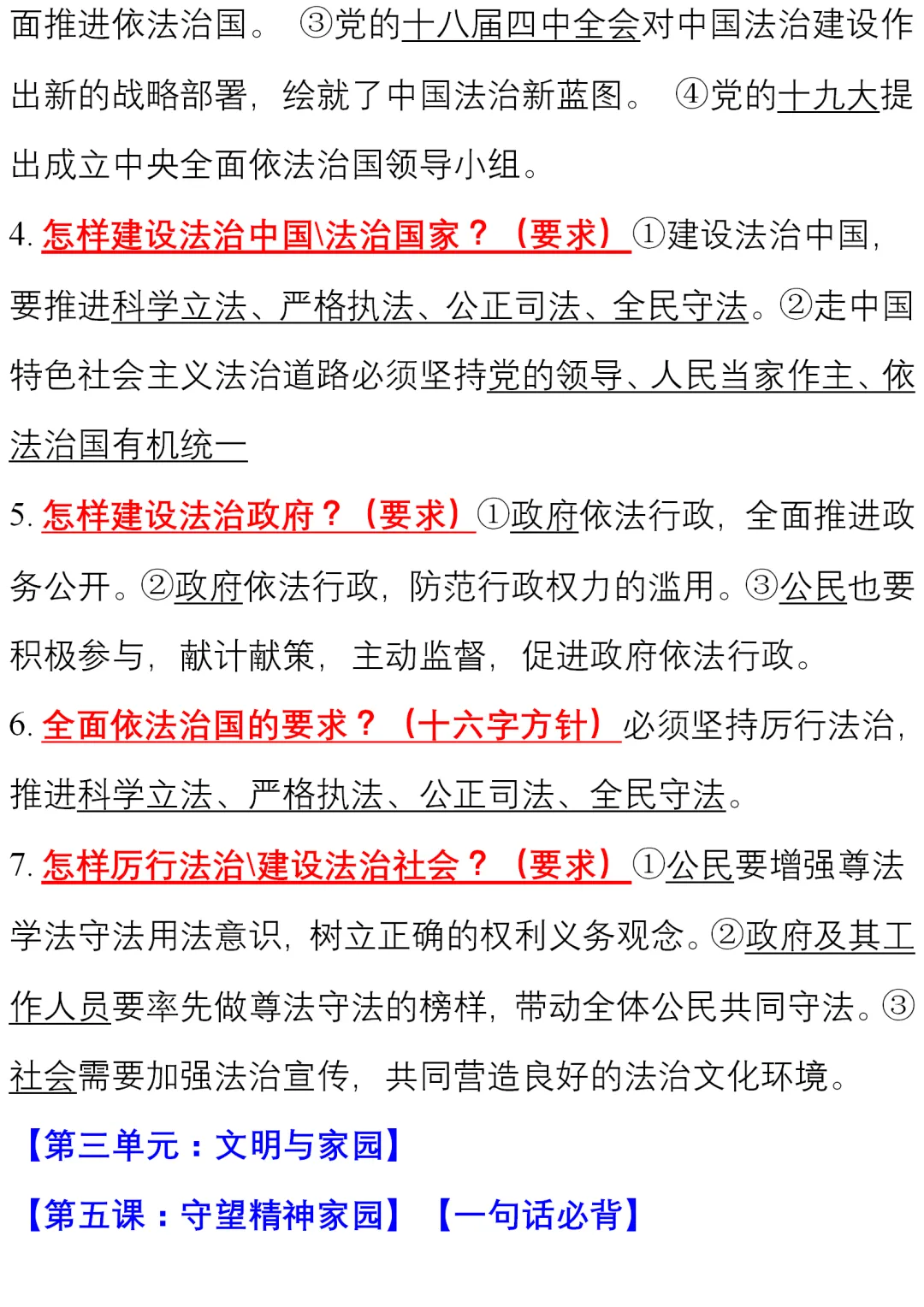 面推进依法治国。 ③党的十八届四中全会对中国法治建设作出新的战略部署，绘就了中国法治新蓝图。 ④党的十九大提出成立中央全面依法治国领导小组。

4. 怎样建设法治中国\法治国家？（要求）①建设法治中国，要推进科学立法、严格执法、公正司法、全民守法。②走中国特色社会主义法治道路必须坚持党的领导、人民当家作主、依法治国有机统一

5. 怎样建设法治政府？（要求）①政府依法行政，全面推进政务公开。②政府依法行政，防范行政权力的滥用。③公民也要积极参与，献计献策，主动监督，促进政府依法行政。

6. 全面依法治国的要求？（十六字方针）必须坚持厉行法治，推进科学立法、严格执法、公正司法、全民守法。

7. 怎样厉行法治\建设法治社会？（要求）①公民要增强尊法学法守法用法意识，树立正确的权利义务观念。②政府及其工作人员要率先做尊法守法的榜样，带动全体公民共同守法。③社会需要加强法治宣传，共同营造良好的法治文化环境。

【第三单元：文明与家园】

【第五课：守望精神家园】 【一句话必背】